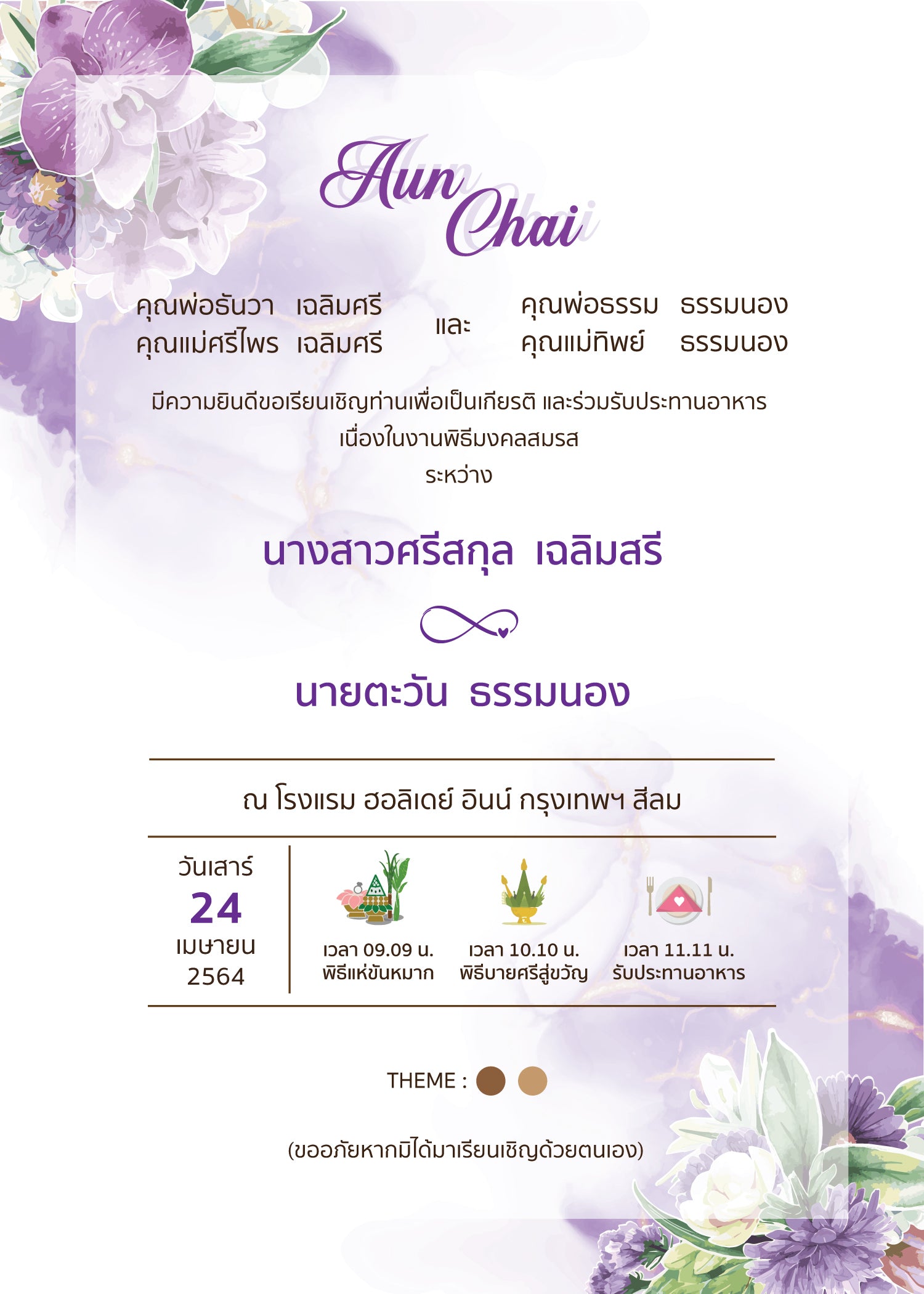 Aun
Chai

คุณพ่อธันวา เฉลิมศรี
คุณแม่ศรีไพร เฉลิมศรี

และ

คุณพ่อธรรม ธรรมนอง
คุณแม่ทิพย์ ธรรมนอง

มีความยินดีขอเรียนเชิญท่านเพื่อเป็นเกียรติ และร่วมรับประทานอาหาร
เนื่องในงานพิธีมงคลสมรส
ระหว่าง

นางสาวศรีสกุล เฉลิมสรี

นายตะวัน ธรรมนอง

ณ โรงแรม ฮอลิเดย์ อินน์ กรุงเทพฯ สีลม

วันเสาร์
24
เมษายน
2564

เวลา 09.09 น.
พิธีแห่ขันหมาก

เวลา 10.10 น.
พิธีบายศรีสู่ขวัญ

เวลา 11.11 น.
รับประทานอาหาร

THEME :

(ขออภัยหากมิได้มาเรียนเชิญด้วยตนเอง)